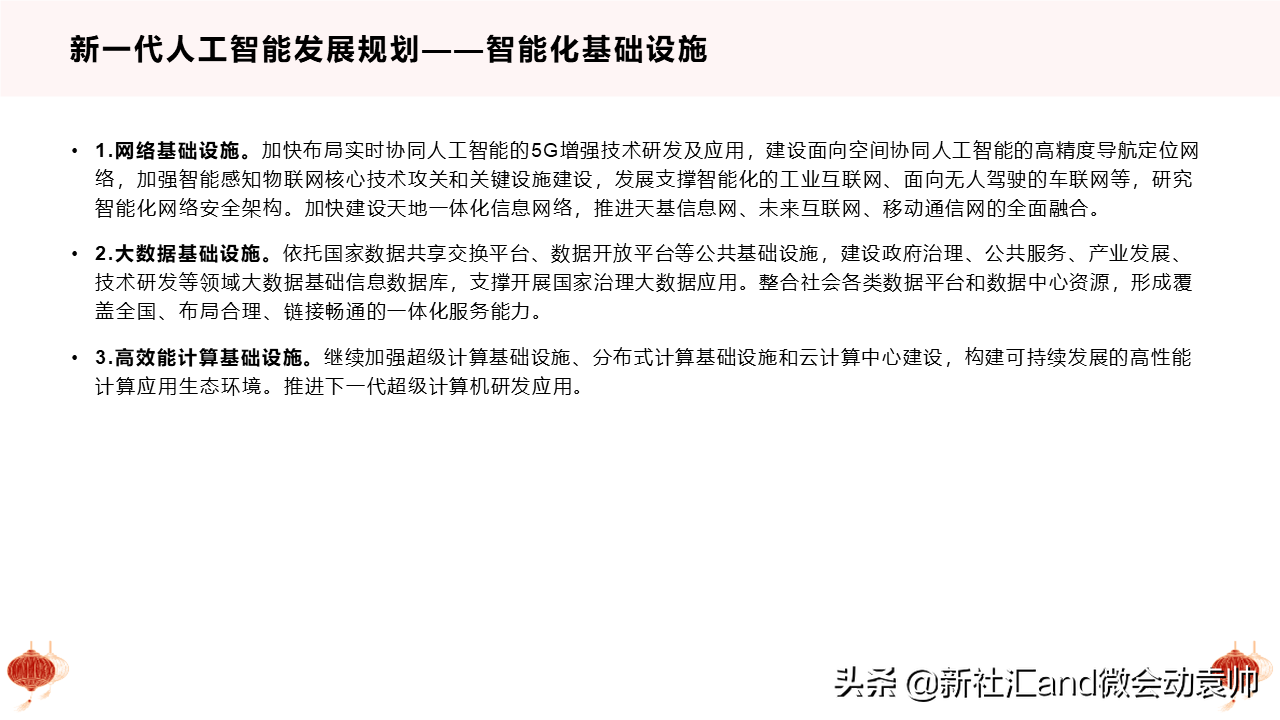 新一代人工智能发展规划——智能化基础设施

• 1.网络基础设施。加快布局实时协同人工智能的5G增强技术研发及应用，建设面向空间协同人工智能的高精度导航定位网络，加强智能感知物联网核心技术攻关和关键设施建设，发展支撑智能化的工业互联网、面向无人驾驶的车联网等，研究智能化网络安全架构。加快建设天地一体化信息网络，推进天基信息网、未来互联网、移动通信网的全面融合。

• 2.大数据基础设施。依托国家数据共享交换平台、数据开放平台等公共基础设施，建设政府治理、公共服务、产业发展、技术研发等领域大数据基础信息数据库，支撑开展国家治理大数据应用。整合社会各类数据平台和数据中心资源，形成覆盖全国、布局合理、链接畅通的一体化服务能力。

• 3.高效能计算基础设施。继续加强超级计算基础设施、分布式计算基础设施和云计算中心建设，构建可持续发展的高性能计算应用生态环境。推进下一代超级计算机研发应用。

头条 @新社汇and微会动袁帅